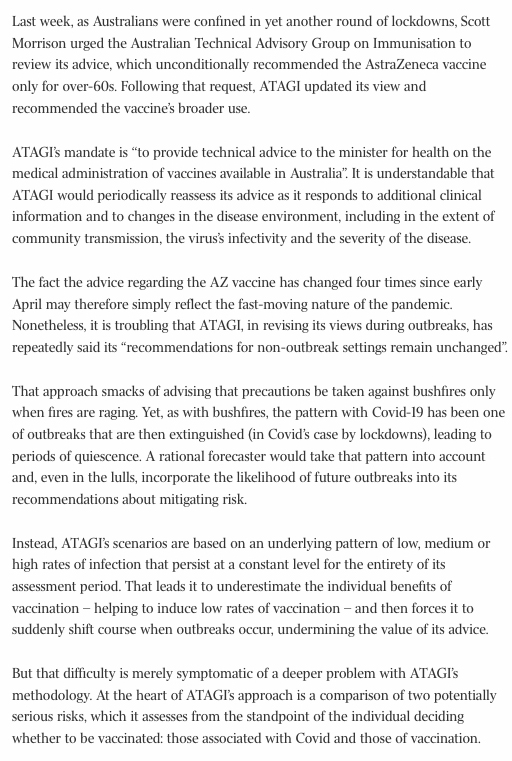 Last week, as Australians were confined in yet another round of lockdowns, Scott Morrison urged the Australian Technical Advisory Group on Immunisation to review its advice, which unconditionally recommended the AstraZeneca vaccine only for over-60s. Following that request, ATAGI updated its view and recommended the vaccine's broader use.

ATAGI's mandate is "to provide technical advice to the minister for health on the medical administration of vaccines available in Australia". It is understandable that ATAGI would periodically reassess its advice as it responds to additional clinical information and to changes in the disease environment, including in the extent of community transmission, the virus's infectivity and the severity of the disease.

The fact the advice regarding the AZ vaccine has changed four times since early April may therefore simply reflect the fast-moving nature of the pandemic. Nonetheless, it is troubling that ATAGI, in revising its views during outbreaks, has repeatedly said its "recommendations for non-outbreak settings remain unchanged".

That approach smacks of advising that precautions be taken against bushfires only when fires are raging. Yet, as with bushfires, the pattern with Covid-19 has been one of outbreaks that are then extinguished (in Covid's case by lockdowns), leading to periods of quiescence. A rational forecaster would take that pattern into account and, even in the lulls, incorporate the likelihood of future outbreaks into its recommendations about mitigating risk.

Instead, ATAGI's scenarios are based on an underlying pattern of low, medium or high rates of infection that persist at a constant level for the entirety of its assessment period. That leads it to underestimate the individual benefits of vaccination – helping to induce low rates of vaccination – and then forces it to suddenly shift course when outbreaks occur, undermining the value of its advice.

But that difficulty is merely symptomatic of a deeper problem with ATAGI's methodology. At the heart of ATAGI's approach is a comparison of two potentially serious risks, which it assesses from the standpoint of the individual deciding whether to be vaccinated: those associated with Covid and those of vaccination.